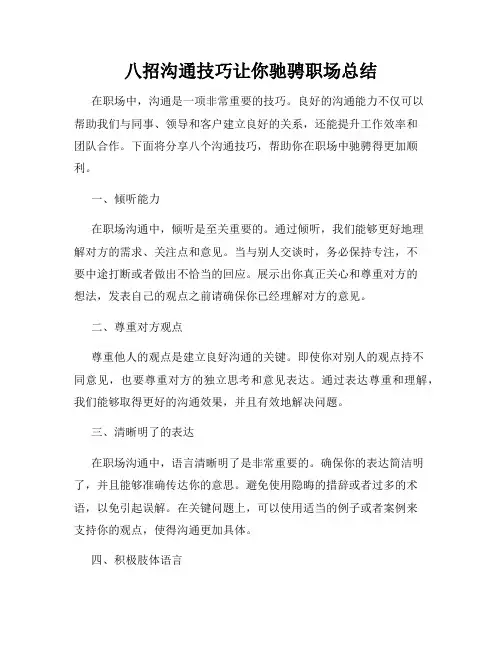 八招沟通技巧让你驰骋职场总结

在职场中，沟通是一项非常重要的技巧。良好的沟通能力不仅可以帮助我们与同事、领导和客户建立良好的关系，还能提升工作效率和团队合作。下面将分享八个沟通技巧，帮助你在职场中驰骋得更加顺利。

一、倾听能力

在职场沟通中，倾听是至关重要的。通过倾听，我们能够更好地理解对方的需求、关注点和意见。当与别人交谈时，务必保持专注，不要中途打断或者做出不恰当的回应。展示出你真正关心和尊重对方的想法，发表自己的观点之前请确保你已经理解对方的意见。

二、尊重对方观点

尊重他人的观点是建立良好沟通的关键。即使你对别人的观点持不同意见，也要尊重对方的独立思考和意见表达。通过表达尊重和理解，我们能够取得更好的沟通效果，并且有效地解决问题。

三、清晰明了的表达

在职场沟通中，语言清晰明了是非常重要的。确保你的表达简洁明了，并且能够准确传达你的意思。避免使用隐晦的措辞或者过多的术语，以免引起误解。在关键问题上，可以使用适当的例子或者案例来支持你的观点，使得沟通更加具体。

四、积极肢体语言